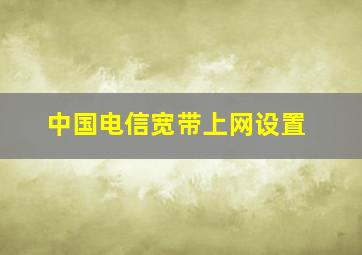 中国电信宽带上网设置